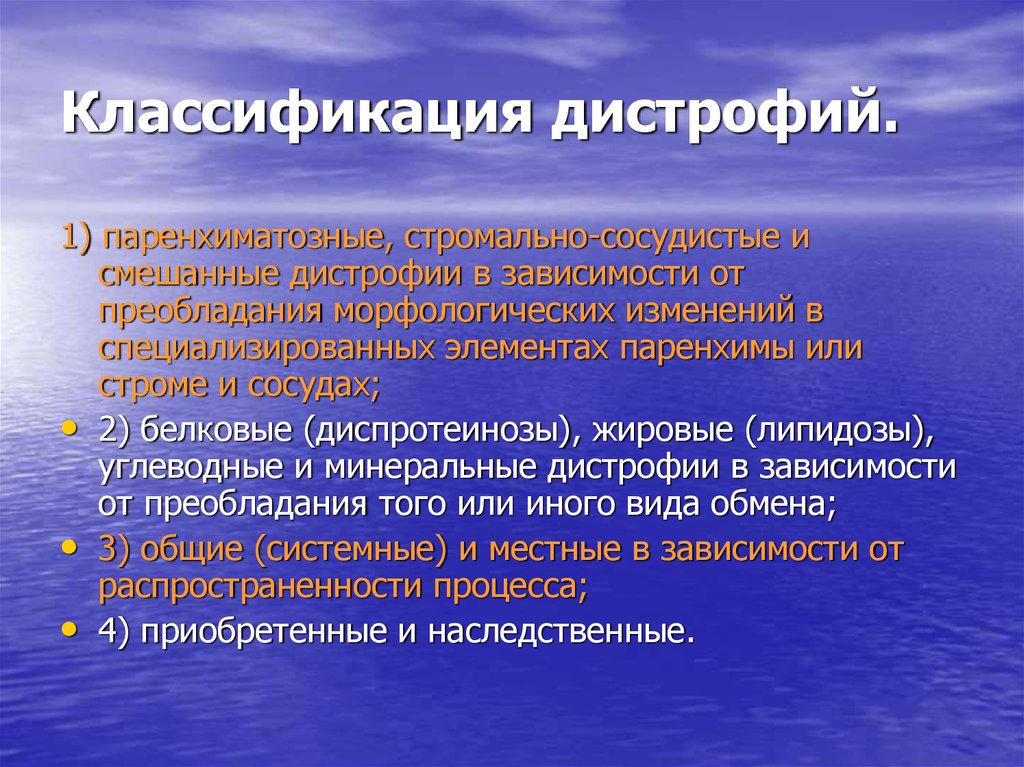 Классификация дистрофий.

1) паренхиматозные, стромально-сосудистые и смешанные дистрофии в зависимости от преобладания морфологических изменений в специализированных элементах паренхимы или строме и сосудах;

• 2) белковые (диспротеинозы), жировые (липидозы), углеводные и минеральные дистрофии в зависимости от преобладания того или иного вида обмена;

• 3) общие (системные) и местные в зависимости от распространенности процесса;

• 4) приобретенные и наследственные.